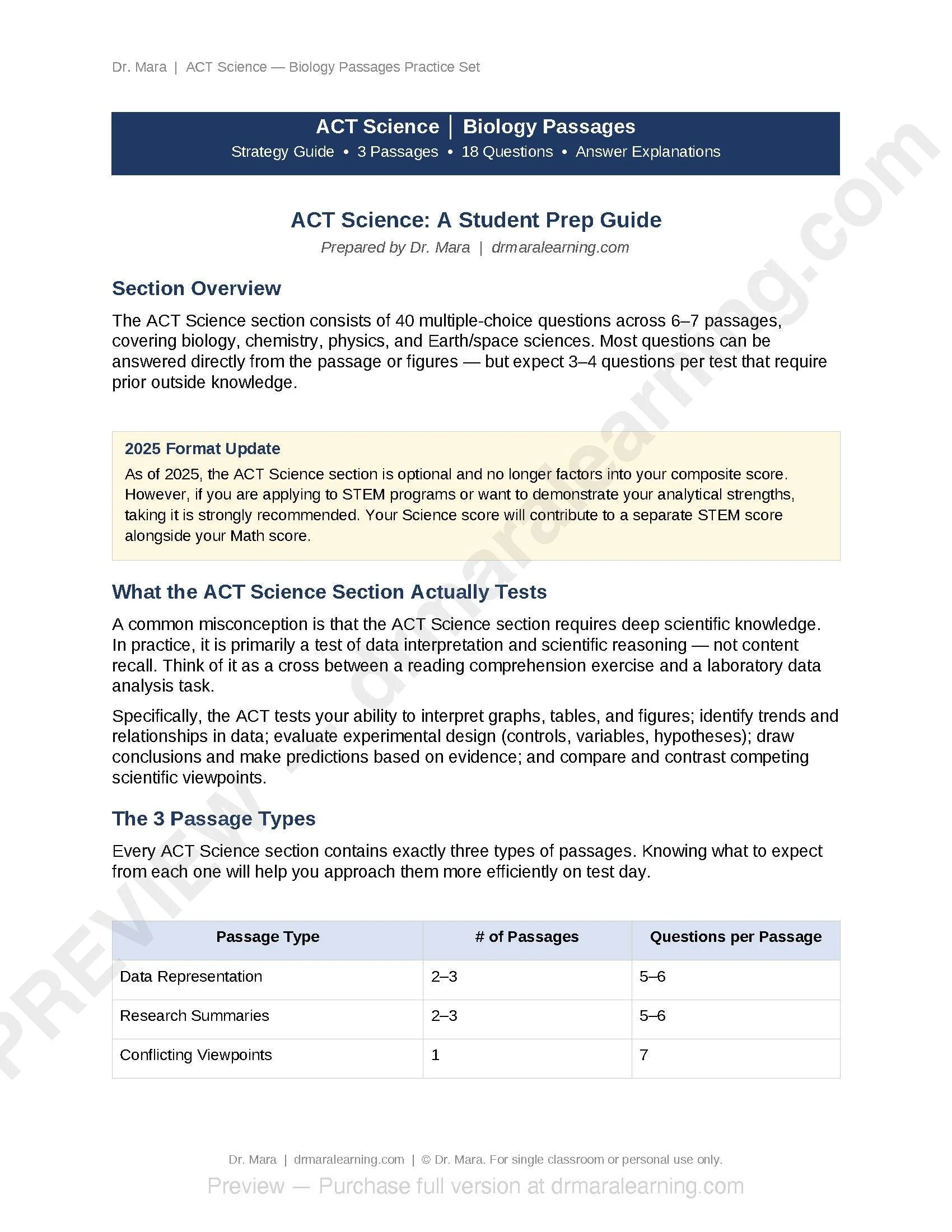 Dr. Mara | ACT Science — Biology Passages Practice Set

ACT Science | Biology Passages
Strategy Guide • 3 Passages • 18 Questions • Answer Explanations

ACT Science: A Student Prep Guide
Prepared by Dr. Mara | drmaralearning.com

Section Overview

The ACT Science section consists of 40 multiple-choice questions across 6–7 passages, covering biology, chemistry, physics, and Earth/space sciences. Most questions can be answered directly from the passage or figures — but expect 3–4 questions per test that require prior outside knowledge.

2025 Format Update
As of 2025, the ACT Science section is optional and no longer factors into your composite score. However, if you are applying to STEM programs or want to demonstrate your analytical strengths, taking it is strongly recommended. Your Science score will contribute to a separate STEM score alongside your Math score.

What the ACT Science Section Actually Tests

A common misconception is that the ACT Science section requires deep scientific knowledge. In practice, it is primarily a test of data interpretation and scientific reasoning — not content recall. Think of it as a cross between a reading comprehension exercise and a laboratory data analysis task.

Specifically, the ACT tests your ability to interpret graphs, tables, and figures; identify trends and relationships in data; evaluate experimental design (controls, variables, hypotheses); draw conclusions and make predictions based on evidence; and compare and contrast competing scientific viewpoints.

The 3 Passage Types

Every ACT Science section contains exactly three types of passages. Knowing what to expect from each one will help you approach them more efficiently on test day.

| Passage Type | # of Passages | Questions per Passage |
|---|---|---|
| Data Representation | 2–3 | 5–6 |
| Research Summaries | 2–3 | 5–6 |
| Conflicting Viewpoints | 1 | 7 |

Dr. Mara | drmaralearning.com | © Dr. Mara. For single classroom or personal use only.

Preview — Purchase full version at drmaralearning.com

PREVIEW — drmaralearning.com